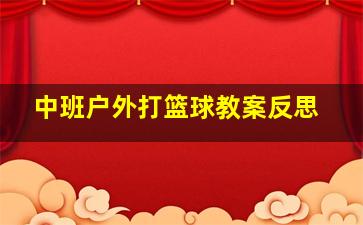 中班户外打篮球教案反思